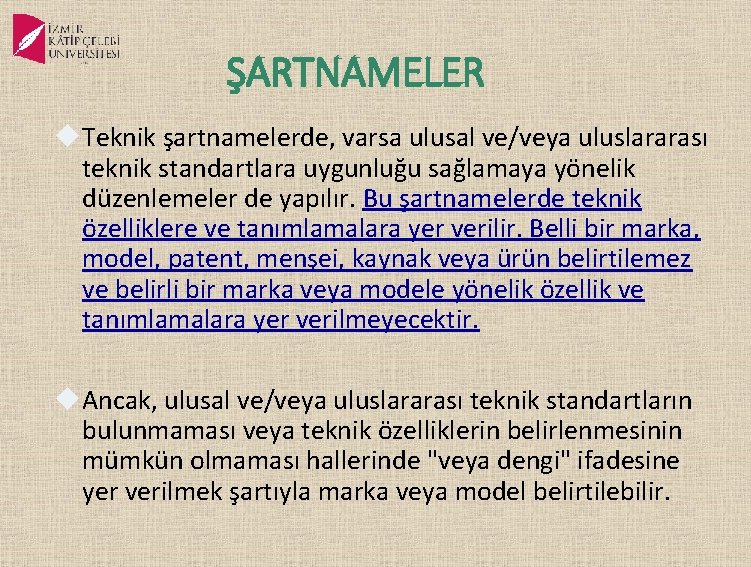 İZMİR KÂTİP ÇELEBİ ÜNİVERSİTESİ

ŞARTNAMELER

Teknik şartnamelerde, varsa ulusal ve/veya uluslararası teknik standartlara uygunluğu sağlamaya yönelik düzenlemeler de yapılır. Bu şartnamelerde teknik özelliklere ve tanımlamalara yer verilir. Belli bir marka, model, patent, menşei, kaynak veya ürün belirtilemez ve belirli bir marka veya modele yönelik özellik ve tanımlamalara yer verilmeyecektir.

Ancak, ulusal ve/veya uluslararası teknik standartların bulunmaması veya teknik özelliklerin belirlenmesinin mümkün olmaması hallerinde "veya dengi" ifadesine yer verilmek şartıyla marka veya model belirtilebilir.